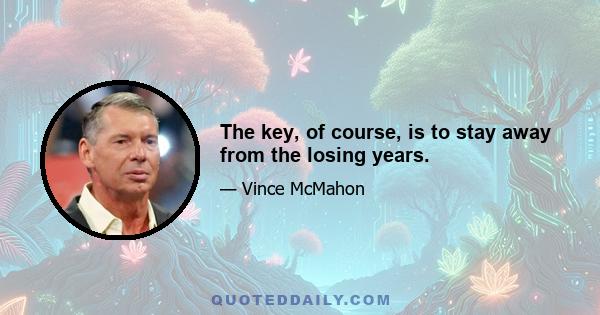 The key, of course, is to stay away from the losing years.

— Vince McMahon

QUOTEDDAILY.COM